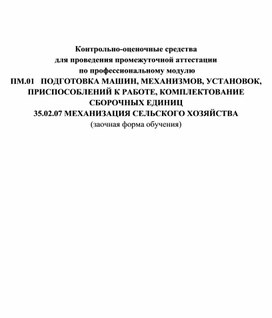 Контрольно-оценочные средства
для проведения промежуточной аттестации
по профессиональному модулю
ПМ.01 ПОДГОТОВКА МАШИН, МЕХАНИЗМОВ, УСТАНОВОК, ПРИСПОСОБЛЕНИЙ К РАБОТЕ, КОМПЛЕКТОВАНИЕ СБОРОЧНЫХ ЕДИНИЦ
35.02.07 МЕХАНИЗАЦИЯ СЕЛЬСКОГО ХОЗЯЙСТВА
(заочная форма обучения)